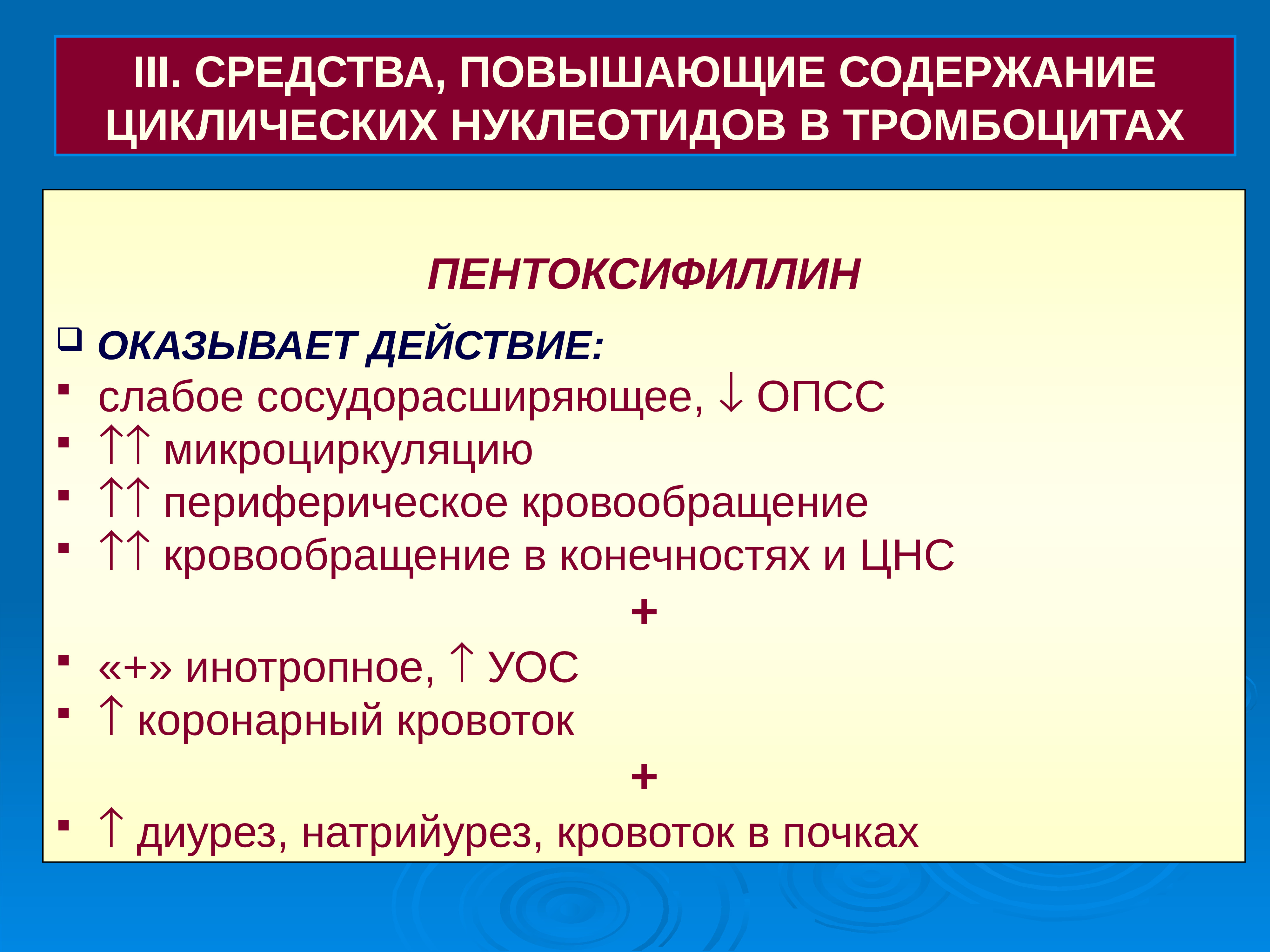 III. СРЕДСТВА, ПОВЫШАЮЩИЕ СОДЕРЖАНИЕ ЦИКЛИЧЕСКИХ НУКЛЕОТИДОВ В ТРОМБОЦИТАХ

ПЕНТОКСИФИЛЛИН

❑ ОКАЗЫВАЕТ ДЕЙСТВИЕ:
▪ слабое сосудорасширяющее, ↓ ОПСС
▪ ↑↑ микроциркуляцию
▪ ↑↑ периферическое кровообращение
▪ ↑↑ кровообращение в конечностях и ЦНС

+

▪ «+» инотропное, ↑ УОС
▪ ↑ коронарный кровоток

+

▪ ↑ диурез, натрийурез, кровоток в почках